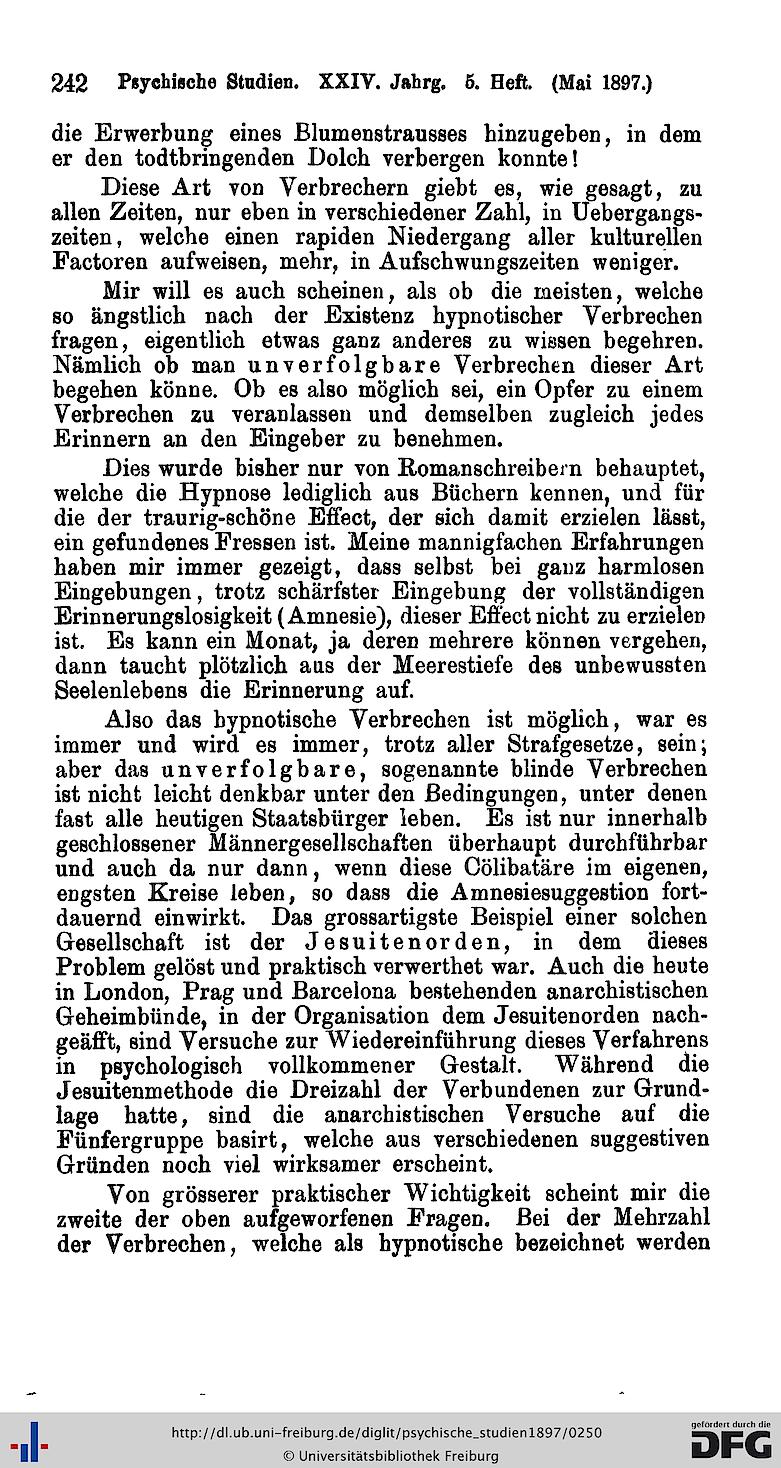 242 Psychische Studien. XXIV. Jahrg. 5. Heft. (Mai 1897.)

die Erwerbung eines Blumenstrausses hinzugeben, in dem er den todtbringenden Dolch verbergen konnte!

Diese Art von Verbrechern giebt es, wie gesagt, zu allen Zeiten, nur eben in verschiedener Zahl, in Uebergangszeiten, welche einen rapiden Niedergang aller kulturellen Factoren aufweisen, mehr, in Aufschwungszeiten weniger.

Mir will es auch scheinen, als ob die meisten, welche so ängstlich nach der Existenz hypnotischer Verbrechen fragen, eigentlich etwas ganz anderes zu wissen begehren. Nämlich ob man unverfolgbare Verbrechen dieser Art begehen könne. Ob es also möglich sei, ein Opfer zu einem Verbrechen zu veranlassen und demselben zugleich jedes Erinnern an den Eingeber zu benehmen.

Dies wurde bisher nur von Romanschreibern behauptet, welche die Hypnose lediglich aus Büchern kennen, und für die der traurig-schöne Effect, der sich damit erzielen lässt, ein gefundenes Fressen ist. Meine mannigfachen Erfahrungen haben mir immer gezeigt, dass selbst bei ganz harmlosen Eingebungen, trotz schärfster Eingebung der vollständigen Erinnerungslosigkeit (Amnesie), dieser Effect nicht zu erzielen ist. Es kann ein Monat, ja deren mehrere können vergehen, dann taucht plötzlich aus der Meerestiefe des unbewussten Seelenlebens die Erinnerung auf.

Also das hypnotische Verbrechen ist möglich, war es immer und wird es immer, trotz aller Strafgesetze, sein; aber das unverfolgbare, sogenannte blinde Verbrechen ist nicht leicht denkbar unter den Bedingungen, unter denen fast alle heutigen Staatsbürger leben. Es ist nur innerhalb geschlossener Männergesellschaften überhaupt durchführbar und auch da nur dann, wenn diese Cölibatäre im eigenen, engsten Kreise leben, so dass die Amnesiesuggestion fortdauernd einwirkt. Das grossartigste Beispiel einer solchen Gesellschaft ist der Jesuitenorden, in dem dieses Problem gelöst und praktisch verwerthet war. Auch die heute in London, Prag und Barcelona bestehenden anarchistischen Geheimbünde, in der Organisation dem Jesuitenorden nachgeäfft, sind Versuche zur Wiedereinführung dieses Verfahrens in psychologisch vollkommener Gestalt. Während die Jesuitenmethode die Dreizahl der Verbundenen zur Grundlage hatte, sind die anarchistischen Versuche auf die Fünfergruppe basirt, welche aus verschiedenen suggestiven Gründen noch viel wirksamer erscheint.

Von grösserer praktischer Wichtigkeit scheint mir die zweite der oben aufgeworfenen Fragen. Bei der Mehrzahl der Verbrechen, welche als hypnotische bezeichnet werden

http://dl.ub.uni-freiburg.de/diglit/psychische_studien1897/0250
© Universitätsbibliothek Freiburg
gefördert durch die DFG